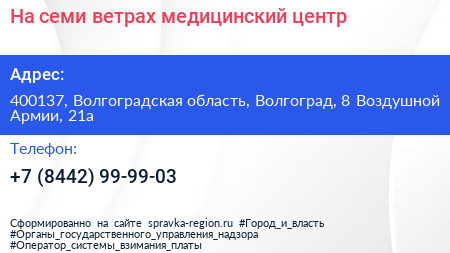 На семи ветрах медицинский центр

Адрес:

400137, Волгоградская область, Волгоград, 8 Воздушной Армии, 21а

Телефон:

+7 (8442) 99-99-03

Сформированно на сайте spravka-region.ru #Город_и_власть #Органы_государственного_управления_надзора #Оператор_системы_взимания_платы